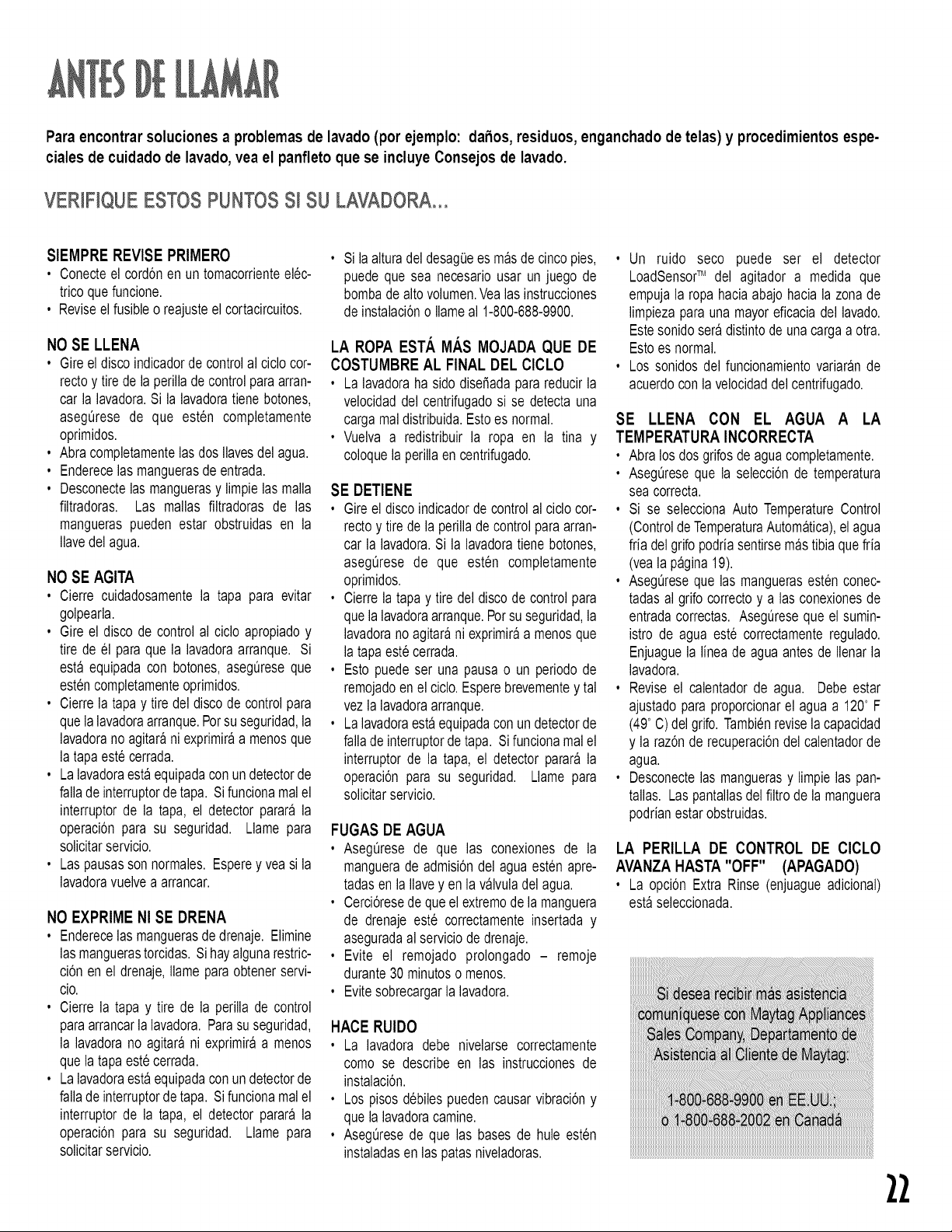 ANTES DE LLAMAR

Para encontrar soluciones a problemas de lavado (por ejemplo: daños, residuos, enganchado de telas) y procedimientos especiales de cuidado de lavado, vea el panfleto que se incluye Consejos de lavado.

VERIFIQUE ESTOS PUNTOS SI SU LAVADORA...

SIEMPRE REVISE PRIMERO
• Conecte el cordón en un tomacorriente eléctrico que funcione.
• Revise el fusible o reajuste el cortacircuitos.

NO SE LLENA
• Gire el disco indicador de control al ciclo correcto y tire de la perilla de control para arrancar la lavadora. Si la lavadora tiene botones, asegúrese de que estén completamente oprimidos.
• Abra completamente las dos llaves del agua.
• Enderece las mangueras de entrada.
• Desconecte las mangueras y limpie las malla filtradoras. Las mallas filtradoras de las mangueras pueden estar obstruidas en la llave del agua.

NO SE AGITA
• Cierre cuidadosamente la tapa para evitar golpearla.
• Gire el disco de control al ciclo apropiado y tire de él para que la lavadora arranque. Si está equipada con botones, asegúrese que estén completamente oprimidos.
• Cierre la tapa y tire del disco de control para que la lavadora arranque. Por su seguridad, la lavadora no agitará ni exprimirá a menos que la tapa esté cerrada.
• La lavadora está equipada con un detector de falla de interruptor de tapa. Si funciona mal el interruptor de la tapa, el detector parará la operación para su seguridad. Llame para solicitar servicio.
• Las pausas son normales. Espere y vea si la lavadora vuelve a arrancar.

NO EXPRIME NI SE DRENA
• Enderece las mangueras de drenaje. Elimine las mangueras torcidas. Si hay alguna restricción en el drenaje, llame para obtener servicio.
• Cierre la tapa y tire de la perilla de control para arrancar la lavadora. Para su seguridad, la lavadora no agitará ni exprimirá a menos que la tapa esté cerrada.
• La lavadora está equipada con un detector de falla de interruptor de tapa. Si funciona mal el interruptor de la tapa, el detector parará la operación para su seguridad. Llame para solicitar servicio.

• Si la altura del desagüe es más de cinco pies, puede que sea necesario usar un juego de bomba de alto volumen. Vea las instrucciones de instalación o llame al 1-800-688-9900.

LA ROPA ESTÁ MÁS MOJADA QUE DE COSTUMBRE AL FINAL DEL CICLO
• La lavadora ha sido diseñada para reducir la velocidad del centrifugado si se detecta una carga mal distribuida. Esto es normal.
• Vuelva a redistribuir la ropa en la tina y coloque la perilla en centrifugado.

SE DETIENE
• Gire el disco indicador de control al ciclo correcto y tire de la perilla de control para arrancar la lavadora. Si la lavadora tiene botones, asegúrese de que estén completamente oprimidos.
• Cierre la tapa y tire del disco de control para que la lavadora arranque. Por su seguridad, la lavadora no agitará ni exprimirá a menos que la tapa esté cerrada.
• Esto puede ser una pausa o un periodo de remojado en el ciclo. Espere brevemente y tal vez la lavadora arranque.
• La lavadora está equipada con un detector de falla de interruptor de tapa. Si funciona mal el interruptor de la tapa, el detector parará la operación para su seguridad. Llame para solicitar servicio.

FUGAS DE AGUA
• Asegúrese de que las conexiones de la manguera de admisión del agua estén apretadas en la llave y en la válvula del agua.
• Cerciórese de que el extremo de la manguera de drenaje esté correctamente insertada y asegurada al servicio de drenaje.
• Evite el remojado prolongado – remoje durante 30 minutos o menos.
• Evite sobrecargar la lavadora.

HACE RUIDO
• La lavadora debe nivelarse correctamente como se describe en las instrucciones de instalación.
• Los pisos débiles pueden causar vibración y que la lavadora camine.
• Asegúrese de que las bases de hule estén instaladas en las patas niveladoras.

• Un ruido seco puede ser el detector LoadSensor™ del agitador a medida que empuja la ropa hacia abajo hacia la zona de limpieza para una mayor eficacia del lavado. Este sonido será distinto de una carga a otra. Esto es normal.
• Los sonidos del funcionamiento variarán de acuerdo con la velocidad del centrifugado.

SE LLENA CON EL AGUA A LA TEMPERATURA INCORRECTA
• Abra los dos grifos de agua completamente.
• Asegúrese que la selección de temperatura sea correcta.
• Si se selecciona Auto Temperature Control (Control de Temperatura Automática), el agua fría del grifo podría sentirse más tibia que fría (vea la página 19).
• Asegúrese que las mangueras estén conectadas al grifo correcto y a las conexiones de entrada correctas. Asegúrese que el suministro de agua esté correctamente regulado. Enjuague la línea de agua antes de llenar la lavadora.
• Revise el calentador de agua. Debe estar ajustado para proporcionar el agua a 120° F (49° C) del grifo. También revise la capacidad y la razón de recuperación del calentador de agua.
• Desconecte las mangueras y limpie las pantallas. Las pantallas del filtro de la manguera podrían estar obstruidas.

LA PERILLA DE CONTROL DE CICLO AVANZA HASTA "OFF" (APAGADO)
• La opción Extra Rinse (enjuague adicional) está seleccionada.

Si desea recibir más asistencia comuníquese con Maytag Appliances Sales Company, Departamento de Asistencia al Cliente de Maytag:

1-800-688-9900 en EE.UU.;
o 1-800-688-2002 en Canadá

22